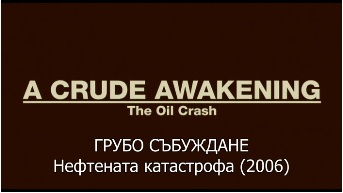 A CRUDE AWAKENING
The Oil Crash

ГРУБО СЪБУЖДАНЕ
Нефтената катастрофа (2006)